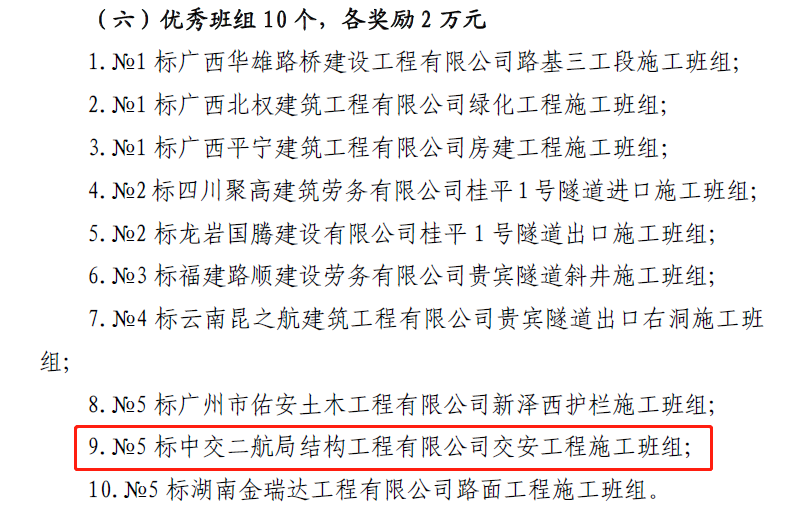 （六）优秀班组10个，各奖励2万元

1.№1标广西华雄路桥建设工程有限公司路基三工段施工班组；

2.№1标广西北权建筑工程有限公司绿化工程施工班组；

3.№1标广西平宁建筑工程有限公司房建工程施工班组；

4.№2标四川聚高建筑劳务有限公司桂平1号隧道进口施工班组；

5.№2标龙岩国腾建设有限公司桂平1号隧道出口施工班组；

6.№3标福建路顺建设劳务有限公司贵宾隧道斜井施工班组；

7.№4标云南昆之航建筑工程有限公司贵宾隧道出口右洞施工班组；

8.№5标广州市佑安土木工程有限公司新泽西护栏施工班组；

9.№5标中交二航局结构工程有限公司交安工程施工班组；

10.№5标湖南金瑞达工程有限公司路面工程施工班组。